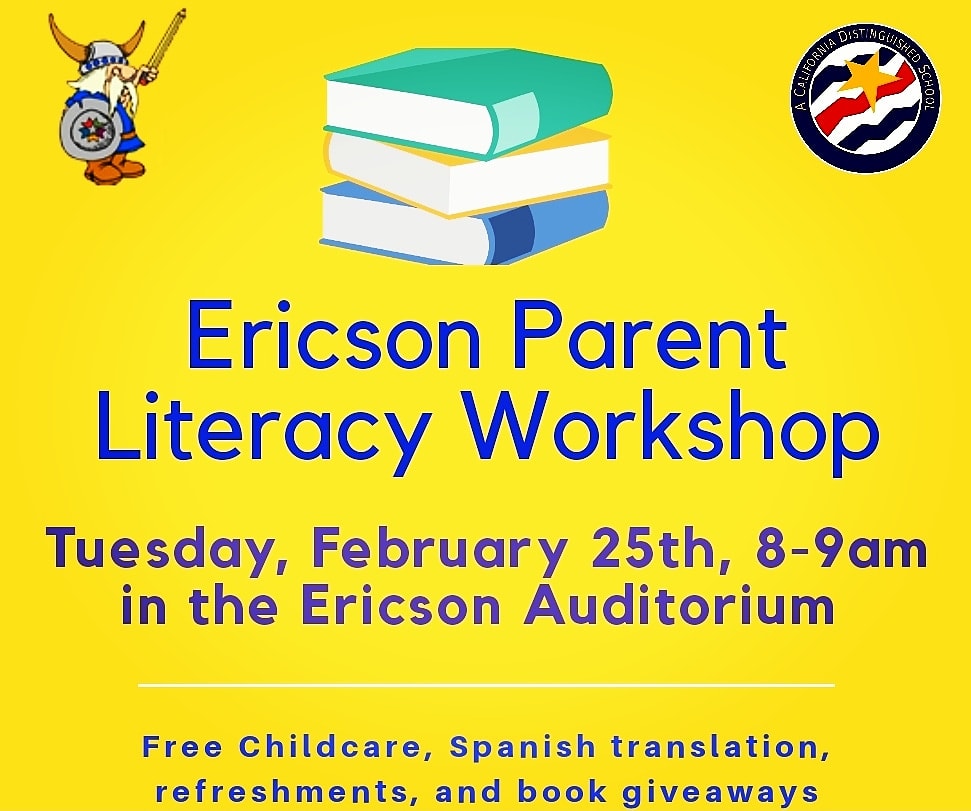 A CALIFORNIA DISTINGUISHED SCHOOL

Ericson Parent Literacy Workshop

Tuesday, February 25th, 8-9am in the Ericson Auditorium

Free Childcare, Spanish translation, refreshments, and book giveaways